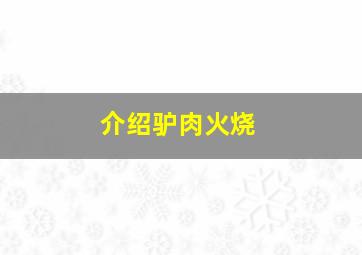 介绍驴肉火烧